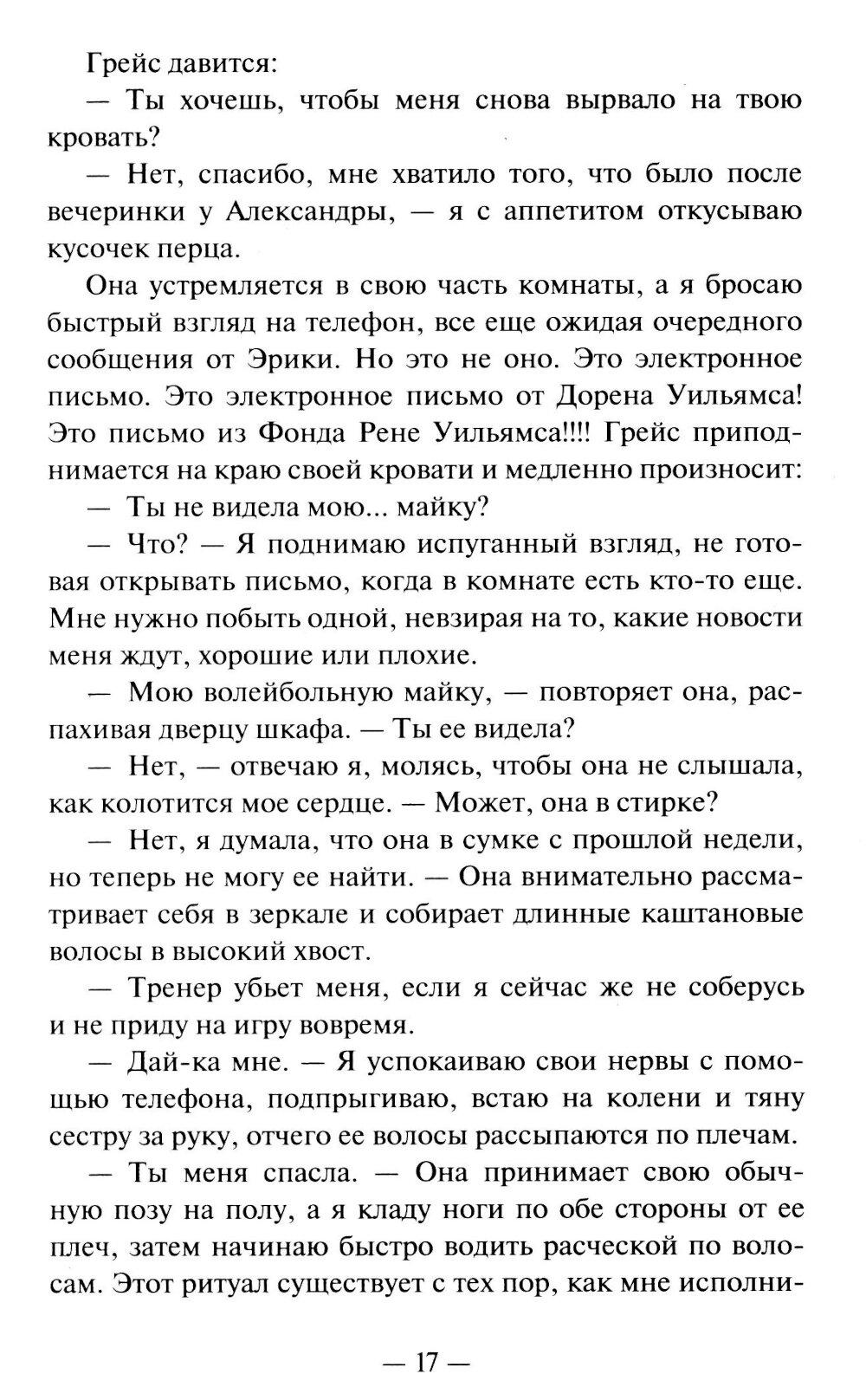 Грейс давится:

— Ты хочешь, чтобы меня снова вырвало на твою кровать?

— Нет, спасибо, мне хватило того, что было после вечеринки у Александры, — я с аппетитом откусываю кусочек перца.

Она устремляется в свою часть комнаты, а я бросаю быстрый взгляд на телефон, все еще ожидая очередного сообщения от Эрики. Но это не оно. Это электронное письмо. Это электронное письмо от Дорена Уильямса! Это письмо из Фонда Рене Уильямса!!!! Грейс приподнимается на краю своей кровати и медленно произносит:

— Ты не видела мою... майку?

— Что? — Я поднимаю испуганный взгляд, не готовая открывать письмо, когда в комнате есть кто-то еще. Мне нужно побыть одной, невзирая на то, какие новости меня ждут, хорошие или плохие.

— Мою волейбольную майку, — повторяет она, распахивая дверцу шкафа. — Ты ее видела?

— Нет, — отвечаю я, молясь, чтобы она не слышала, как колотится мое сердце. — Может, она в стирке?

— Нет, я думала, что она в сумке с прошлой недели, но теперь не могу ее найти. — Она внимательно рассматривает себя в зеркале и собирает длинные каштановые волосы в высокий хвост.

— Тренер убьет меня, если я сейчас же не соберусь и не приду на игру вовремя.

— Дай-ка мне. — Я успокаиваю свои нервы с помощью телефона, подпрыгиваю, встаю на колени и тяну сестру за руку, отчего ее волосы рассыпаются по плечам.

— Ты меня спасла. — Она принимает свою обычную позу на полу, а я кладу ноги по обе стороны от ее плеч, затем начинаю быстро водить расческой по волосам. Этот ритуал существует с тех пор, как мне исполни-

— 17 —